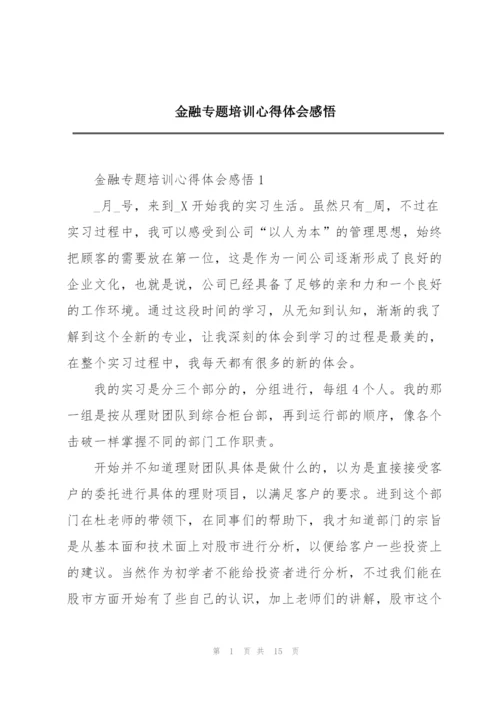 金融专题培训心得体会感悟

金融专题培训心得体会感悟 1

_月_号，来到_X 开始我的实习生活。虽然只有_周，不过在实习过程中，我可以感受到公司“以人为本”的管理思想，始终把顾客的需要放在第一位，这是作为一间公司逐渐形成了良好的企业文化，也就是说，公司已经具备了足够的亲和力和一个良好的工作环境。通过这段时间的学习，从无知到认知，渐渐的我了解到这个全新的专业，让我深刻的体会到学习的过程是最美的，在整个实习过程中，我每天都有很多的新的体会。

我的实习是分三个部分的，分组进行，每组 4 个人。我的那一组是按从理财团队到综合柜台部，再到运行部的顺序，像各个击破一样掌握不同的部门工作职责。

开始并不知道理财团队具体是做什么的，以为是直接接受客户的委托进行具体的理财项目，以满足客户的要求。进到这个部门在杜老师的带领下，在同事们的帮助下，我才知道部门的宗旨是从基本面和技术面上对股市进行分析，以便给客户一些投资上的建议。当然作为初学者不能给投资者进行分析，不过我们能在股市方面开始有了些自己的认识，加上老师们的讲解，股市这个

第 1 页 共 15 页